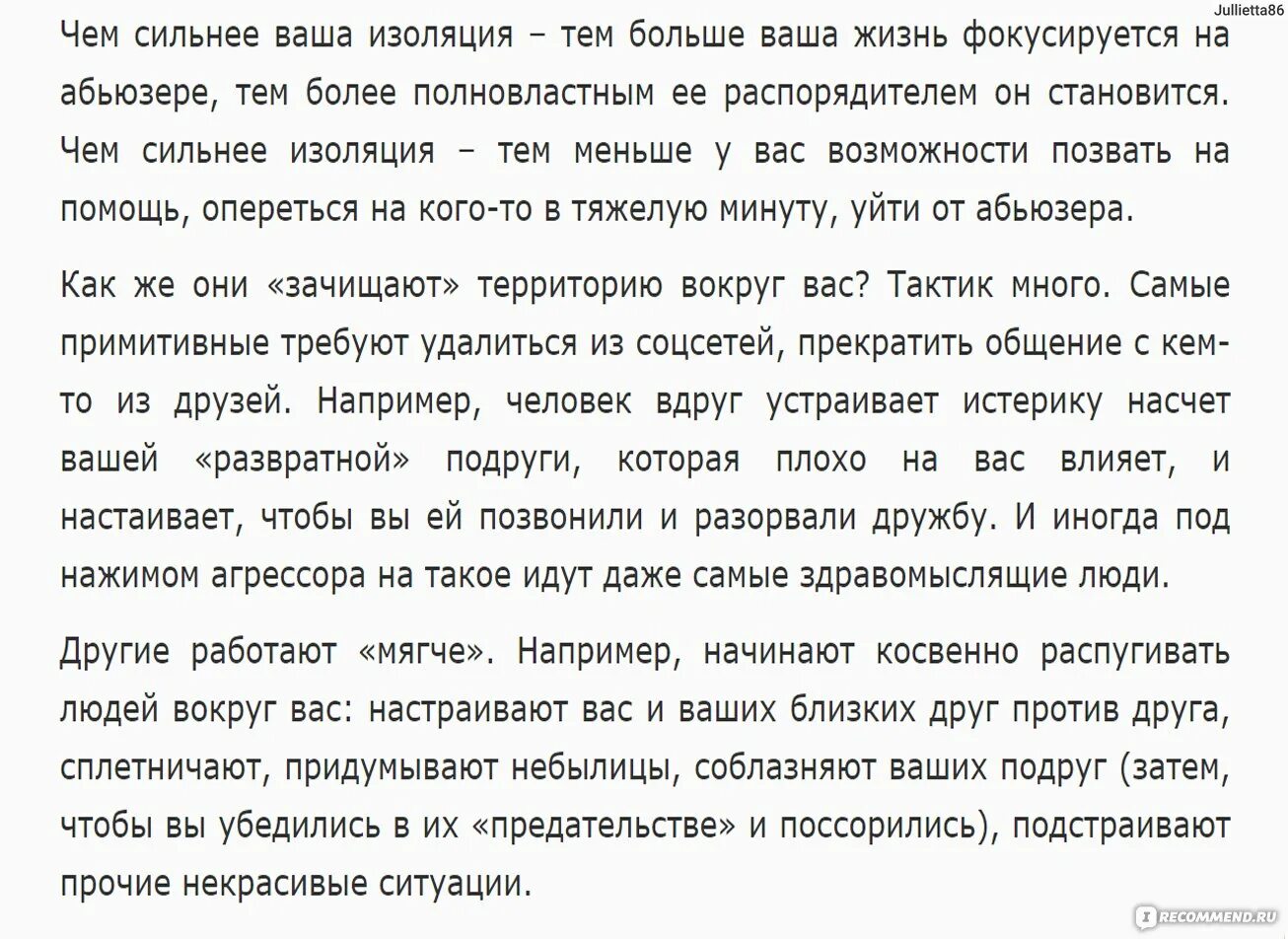 Jullietta86

Чем сильнее ваша изоляция – тем больше ваша жизнь фокусируется на абьюзере, тем более полновластным ее распорядителем он становится. Чем сильнее изоляция – тем меньше у вас возможности позвать на помощь, опереться на кого-то в тяжелую минуту, уйти от абьюзера.

Как же они «зачищают» территорию вокруг вас? Тактик много. Самые примитивные требуют удалиться из соцсетей, прекратить общение с кем-то из друзей. Например, человек вдруг устраивает истерику насчет вашей «развратной» подруги, которая плохо на вас влияет, и настаивает, чтобы вы ей позвонили и разорвали дружбу. И иногда под нажимом агрессора на такое идут даже самые здравомыслящие люди.

Другие работают «мягче». Например, начинают косвенно распугивать людей вокруг вас: настраивают вас и ваших близких друг против друга, сплетничают, придумывают небылицы, соблазняют ваших подруг (затем, чтобы вы убедились в их «предательстве» и поссорились), подстраивают прочие некрасивые ситуации.

IRECOMMEND.RU